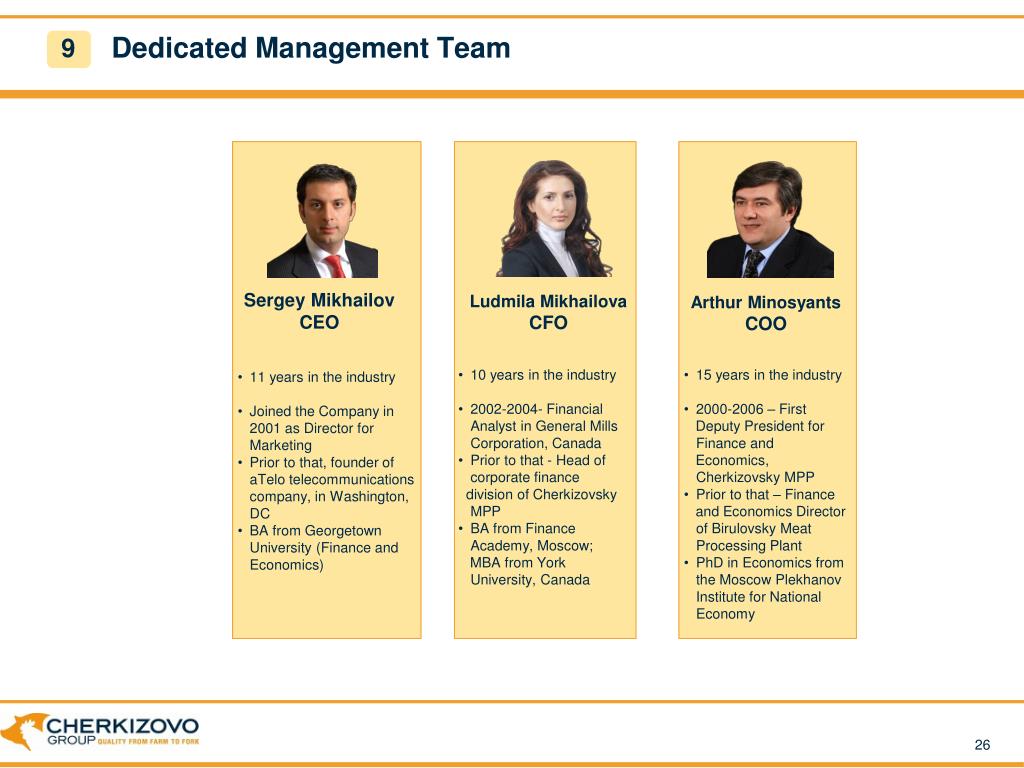 9 Dedicated Management Team

Sergey Mikhailov
CEO

• 11 years in the industry

• Joined the Company in 2001 as Director for Marketing
• Prior to that, founder of aTelo telecommunications company, in Washington, DC
• BA from Georgetown University (Finance and Economics)

Ludmila Mikhailova
CFO

• 10 years in the industry

• 2002-2004- Financial Analyst in General Mills Corporation, Canada
• Prior to that - Head of corporate finance division of Cherkizovsky MPP
• BA from Finance Academy, Moscow; MBA from York University, Canada

Arthur Minosyants
COO

• 15 years in the industry

• 2000-2006 – First Deputy President for Finance and Economics, Cherkizovsky MPP
• Prior to that – Finance and Economics Director of Birulovsky Meat Processing Plant
• PhD in Economics from the Moscow Plekhanov Institute for National Economy

CHERKIZOVO GROUP QUALITY FROM FARM TO FORK

26